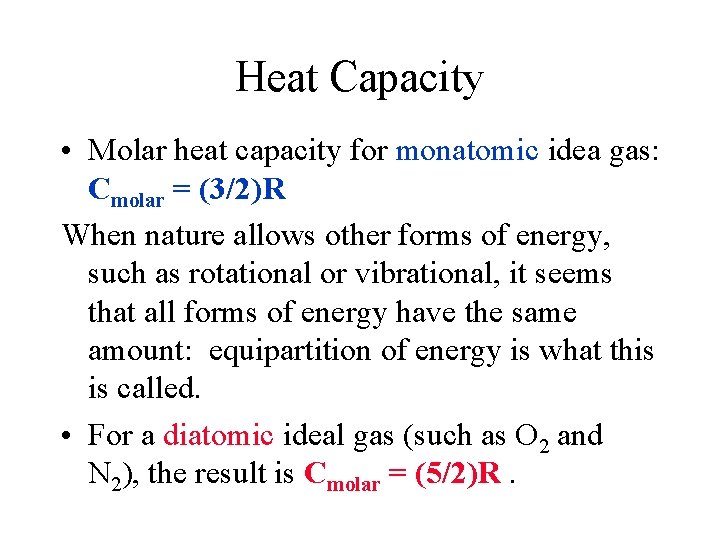 Heat Capacity

• Molar heat capacity for monatomic idea gas: $C_{molar} = (3/2)R$

When nature allows other forms of energy, such as rotational or vibrational, it seems that all forms of energy have the same amount:  equipartition of energy is what this is called.

• For a diatomic ideal gas (such as $O_2$ and $N_2$), the result is $C_{molar} = (5/2)R$ .